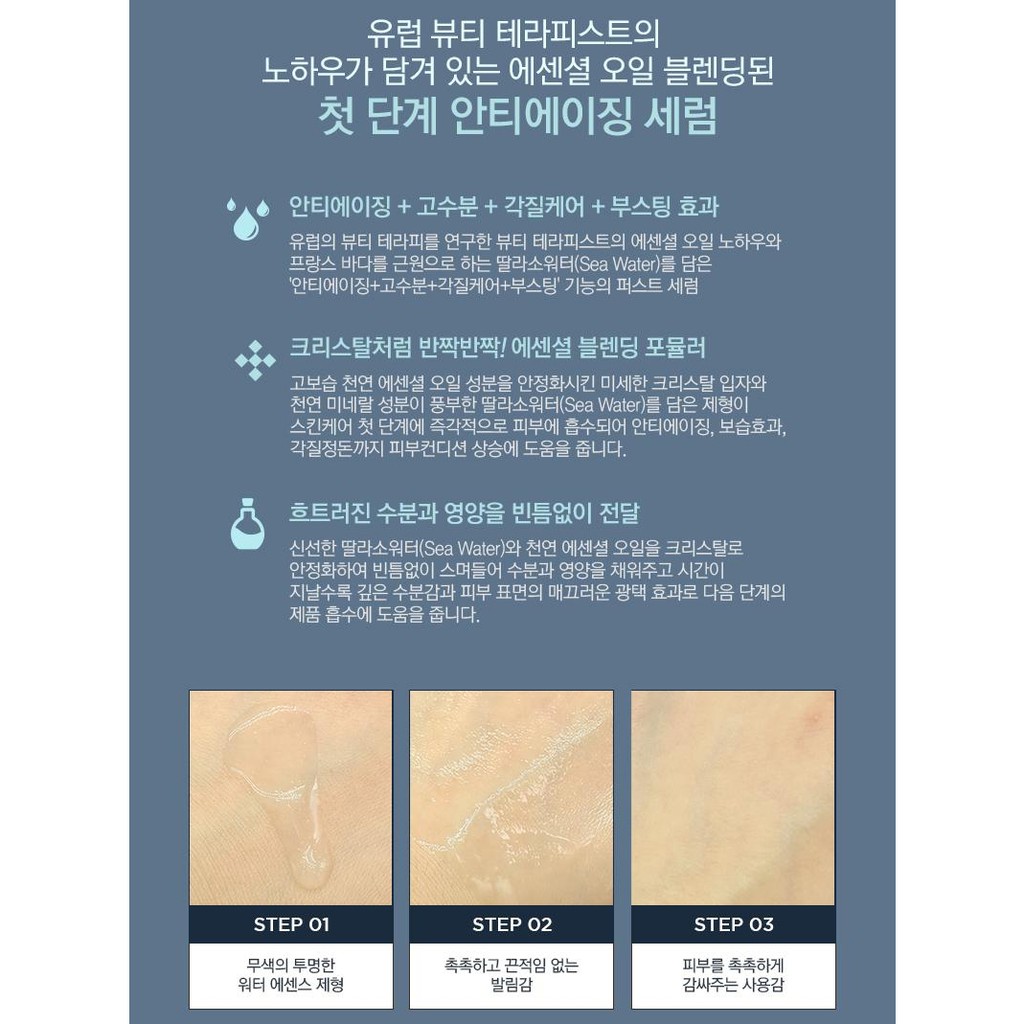 유럽 뷰티 테라피스트의
노하우가 담겨 있는 에센셜 오일 블렌딩된
첫 단계 안티에이징 세럼

안티에이징 + 고수분 + 각질케어 + 부스팅 효과

유럽의 뷰티 테라피를 연구한 뷰티 테라피스트의 에센셜 오일 노하우와 프랑스 바다를 근원으로 하는 딸라소워터(Sea Water)를 담은 '안티에이징+고수분+각질케어+부스팅' 기능의 퍼스트 세럼

크리스탈처럼 반짝반짝! 에센셜 블렌딩 포뮬러

고보습 천연 에센셜 오일 성분을 안정화시킨 미세한 크리스탈 입자와 천연 미네랄 성분이 풍부한 딸라소워터(Sea Water)를 담은 제형이 스킨케어 첫 단계에 즉각적으로 피부에 흡수되어 안티에이징, 보습효과, 각질정돈까지 피부컨디션 상승에 도움을 줍니다.

흐트러진 수분과 영양을 빈틈없이 전달

신선한 딸라소워터(Sea Water)와 천연 에센셜 오일을 크리스탈로 안정화하여 빈틈없이 스며들어 수분과 영양을 채워주고 시간이 지날수록 깊은 수분감과 피부 표면의 매끄러운 광택 효과로 다음 단계의 제품 흡수에 도움을 줍니다.

STEP 01

무색의 투명한
워터 에센스 제형

STEP 02

촉촉하고 끈적임 없는
발림감

STEP 03

피부를 촉촉하게
감싸주는 사용감